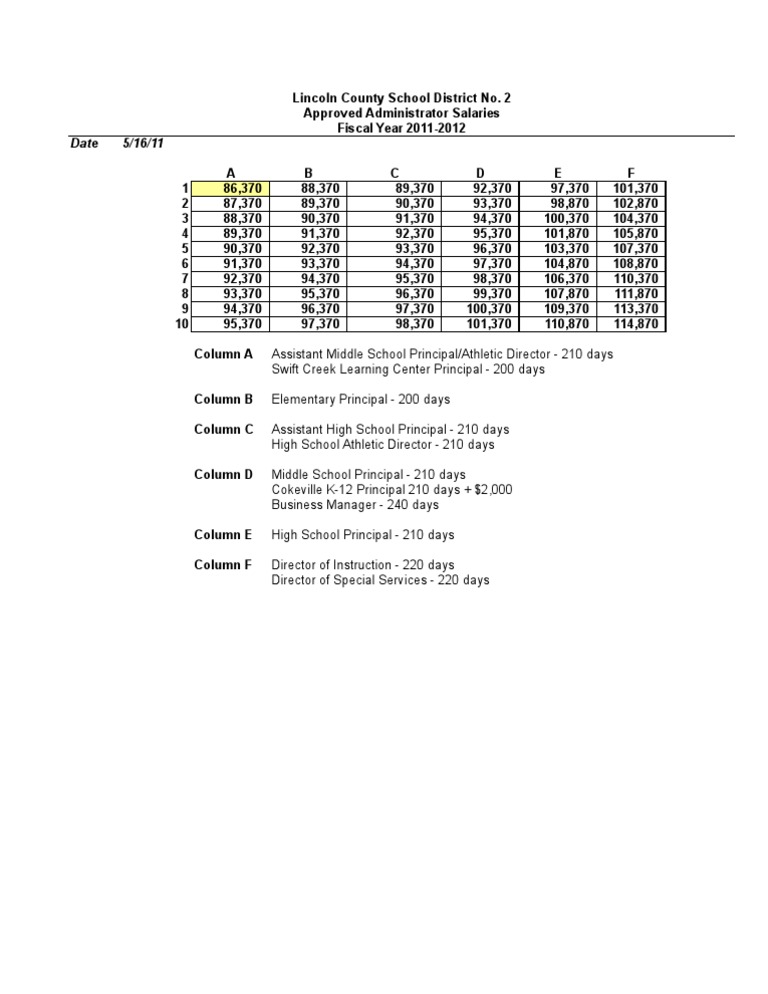 Lincoln County School District No. 2
Approved Administrator Salaries
Fiscal Year 2011-2012

Date 5/16/11

| | A | B | C | D | E | F |
|---|---|---|---|---|---|---|
| 1 | 86,370 | 88,370 | 89,370 | 92,370 | 97,370 | 101,370 |
| 2 | 87,370 | 89,370 | 90,370 | 93,370 | 98,870 | 102,870 |
| 3 | 88,370 | 90,370 | 91,370 | 94,370 | 100,370 | 104,370 |
| 4 | 89,370 | 91,370 | 92,370 | 95,370 | 101,870 | 105,870 |
| 5 | 90,370 | 92,370 | 93,370 | 96,370 | 103,370 | 107,370 |
| 6 | 91,370 | 93,370 | 94,370 | 97,370 | 104,870 | 108,870 |
| 7 | 92,370 | 94,370 | 95,370 | 98,370 | 106,370 | 110,370 |
| 8 | 93,370 | 95,370 | 96,370 | 99,370 | 107,870 | 111,870 |
| 9 | 94,370 | 96,370 | 97,370 | 100,370 | 109,370 | 113,370 |
| 10 | 95,370 | 97,370 | 98,370 | 101,370 | 110,870 | 114,870 |

Column A Assistant Middle School Principal/Athletic Director - 210 days
Swift Creek Learning Center Principal - 200 days

Column B Elementary Principal - 200 days

Column C Assistant High School Principal - 210 days
High School Athletic Director - 210 days

Column D Middle School Principal - 210 days
Cokeville K-12 Principal 210 days + $2,000
Business Manager - 240 days

Column E High School Principal - 210 days

Column F Director of Instruction - 220 days
Director of Special Services - 220 days